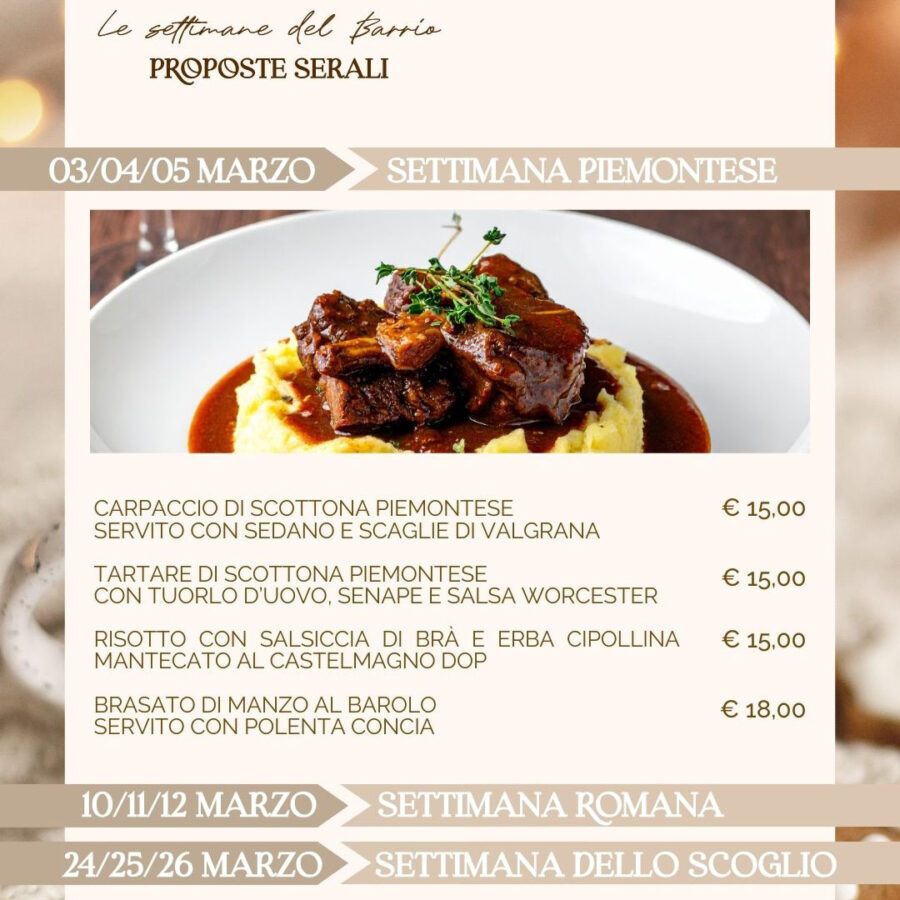 Le settimane del Barrio
PROPOSTE SERALI

03/04/05 MARZO
SETTIMANA PIEMONTESE

CARPACCIO DI SCOTTONA PIEMONTESE SERVITO CON SEDANO E SCAGLIE DI VALGRANA € 15,00

TARTARE DI SCOTTONA PIEMONTESE CON TUORLO D'UOVO, SENAPE E SALSA WORCESTER € 15,00

RISOTTO CON SALSICCIA DI BRÀ E ERBA CIPOLLINA MANTECATO AL CASTELMAGNO DOP € 15,00

BRASATO DI MANZO AL BAROLO SERVITO CON POLENTA CONCIA € 18,00

10/11/12 MARZO
SETTIMANA ROMANA

24/25/26 MARZO
SETTIMANA DELLO SCOGLIO